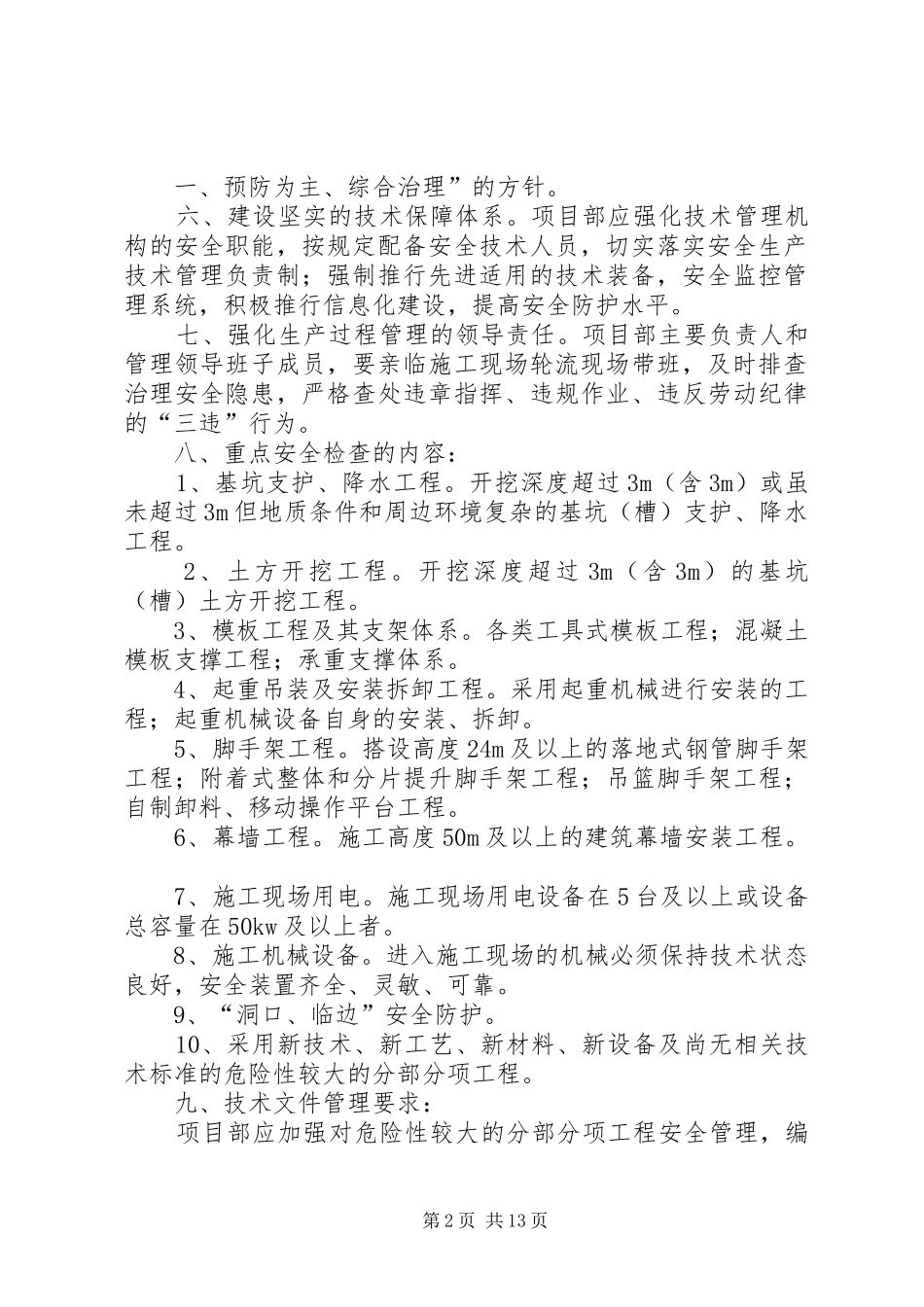 一、预防为主、综合治理”的方针。

六、建设坚实的技术保障体系。项目部应强化技术管理机构的安全职能，按规定配备安全技术人员，切实落实安全生产技术管理负责制；强制推行先进适用的技术装备，安全监控管理系统，积极推行信息化建设，提高安全防护水平。

七、强化生产过程管理的领导责任。项目部主要负责人和管理领导班子成员，要亲临施工现场轮流现场带班，及时排查治理安全隐患，严格查处违章指挥、违规作业、违反劳动纪律的“三违”行为。

八、重点安全检查的内容：

1、基坑支护、降水工程。开挖深度超过3m（含3m）或虽未超过3m但地质条件和周边环境复杂的基坑（槽）支护、降水工程。

2、土方开挖工程。开挖深度超过3m（含3m）的基坑（槽）土方开挖工程。

3、模板工程及其支架体系。各类工具式模板工程；混凝土模板支撑工程；承重支撑体系。

4、起重吊装及安装拆卸工程。采用起重机械进行安装的工程；起重机械设备自身的安装、拆卸。

5、脚手架工程。搭设高度24m及以上的落地式钢管脚手架工程；附着式整体和分片提升脚手架工程；吊篮脚手架工程；自制卸料、移动操作平台工程。

6、幕墙工程。施工高度50m及以上的建筑幕墙安装工程。

7、施工现场用电。施工现场用电设备在5台及以上或设备总容量在50kw及以上者。

8、施工机械设备。进入施工现场的机械必须保持技术状态良好，安全装置齐全、灵敏、可靠。

9、“洞口、临边”安全防护。

10、采用新技术、新工艺、新材料、新设备及尚无相关技术标准的危险性较大的分部分项工程。

九、技术文件管理要求：

项目部应加强对危险性较大的分部分项工程安全管理，编

第2页 共13页